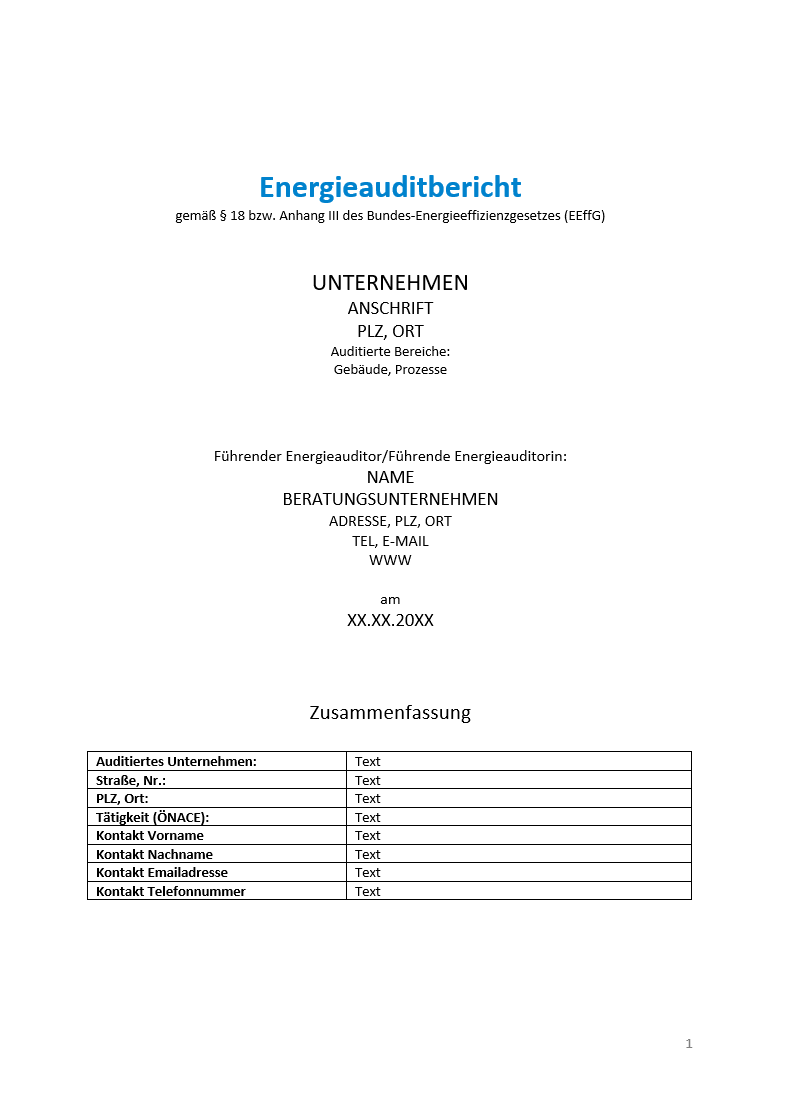 Energieauditbericht
gemäß § 18 bzw. Anhang III des Bundes-Energieeffizienzgesetzes (EEffG)

UNTERNEHMEN
ANSCHRIFT
PLZ, ORT
Auditierte Bereiche:
Gebäude, Prozesse

Führender Energieauditor/Führende Energieauditorin:
NAME
BERATUNGSUNTERNEHMEN
ADRESSE, PLZ, ORT
TEL, E-MAIL
WWW

am
XX.XX.20XX

Zusammenfassung

| Auditiertes Unternehmen: | Text |
|---|---|
| Straße, Nr.: | Text |
| PLZ, Ort: | Text |
| Tätigkeit (ÖNACE): | Text |
| Kontakt Vorname | Text |
| Kontakt Nachname | Text |
| Kontakt Emailadresse | Text |
| Kontakt Telefonnummer | Text |

1